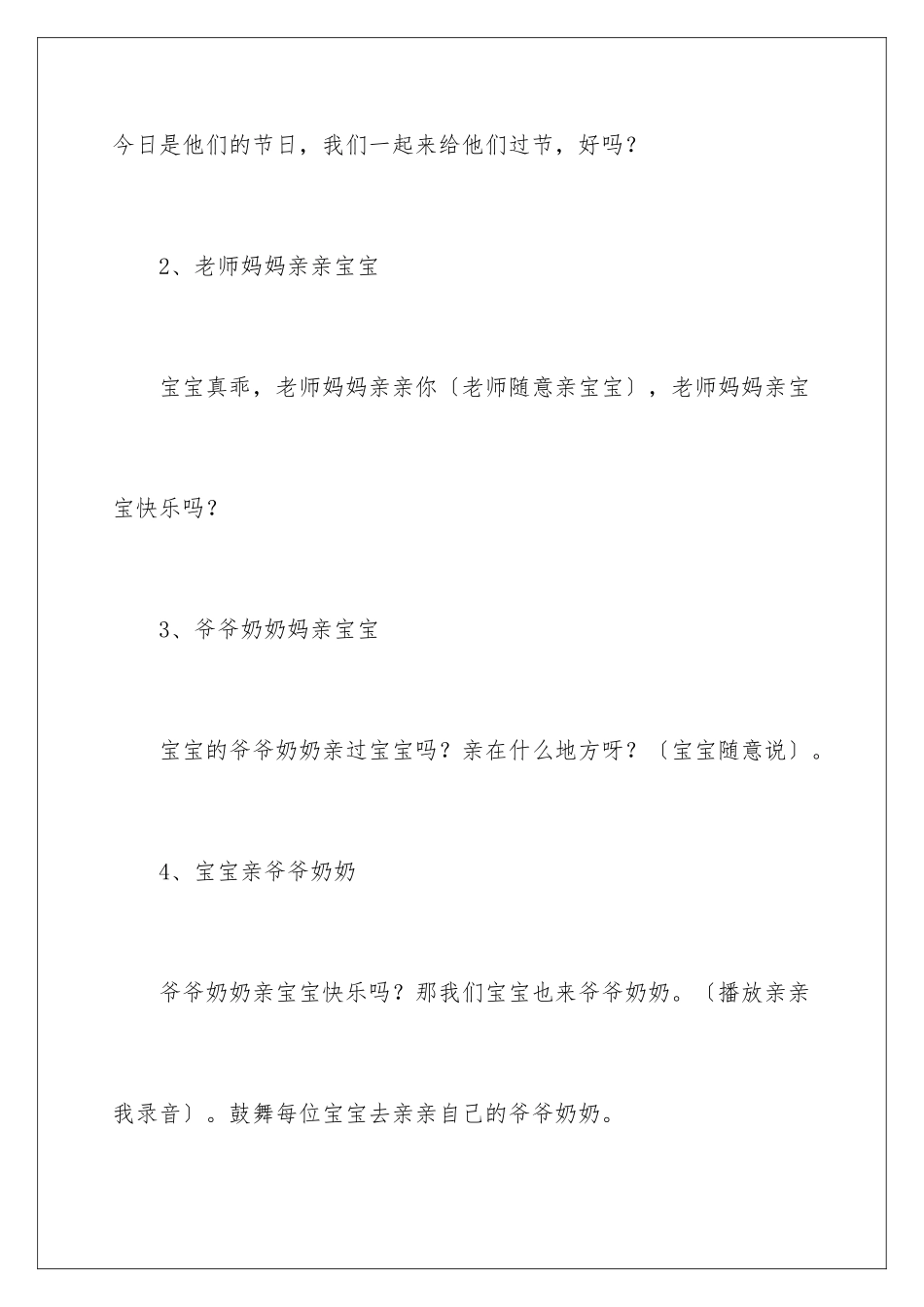 今日是他们的节日，我们一起来给他们过节，好吗？

2、老师妈妈亲亲宝宝

宝宝真乖，老师妈妈亲亲你〔老师随意亲宝宝〕，老师妈妈亲宝宝快乐吗？

3、爷爷奶奶妈亲宝宝

宝宝的爷爷奶奶亲过宝宝吗？亲在什么地方呀？〔宝宝随意说〕。

4、宝宝亲爷爷奶奶

爷爷奶奶亲宝宝快乐吗？那我们宝宝也来爷爷奶奶。〔播放亲亲我录音〕。鼓舞每位宝宝去亲亲自己的爷爷奶奶。